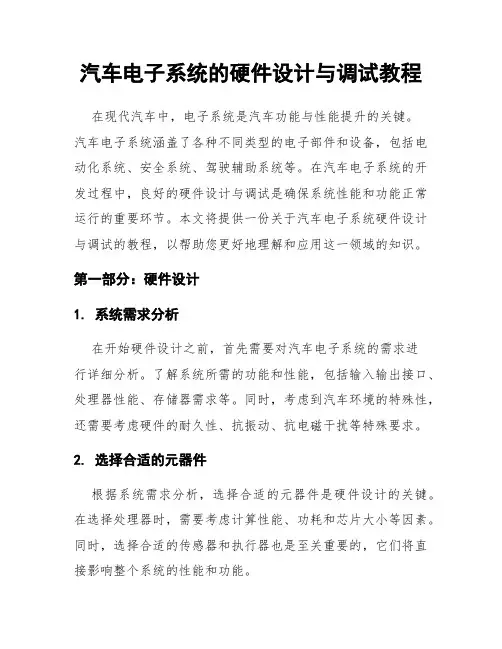 汽车电子系统的硬件设计与调试教程

在现代汽车中，电子系统是汽车功能与性能提升的关键。汽车电子系统涵盖了各种不同类型的电子部件和设备，包括电动化系统、安全系统、驾驶辅助系统等。在汽车电子系统的开发过程中，良好的硬件设计与调试是确保系统性能和功能正常运行的重要环节。本文将提供一份关于汽车电子系统硬件设计与调试的教程，以帮助您更好地理解和应用这一领域的知识。

第一部分：硬件设计

1. 系统需求分析

在开始硬件设计之前，首先需要对汽车电子系统的需求进行详细分析。了解系统所需的功能和性能，包括输入输出接口、处理器性能、存储器需求等。同时，考虑到汽车环境的特殊性，还需要考虑硬件的耐久性、抗振动、抗电磁干扰等特殊要求。

2. 选择合适的元器件

根据系统需求分析，选择合适的元器件是硬件设计的关键。在选择处理器时，需要考虑计算性能、功耗和芯片大小等因素。同时，选择合适的传感器和执行器也是至关重要的，它们将直接影响整个系统的性能和功能。